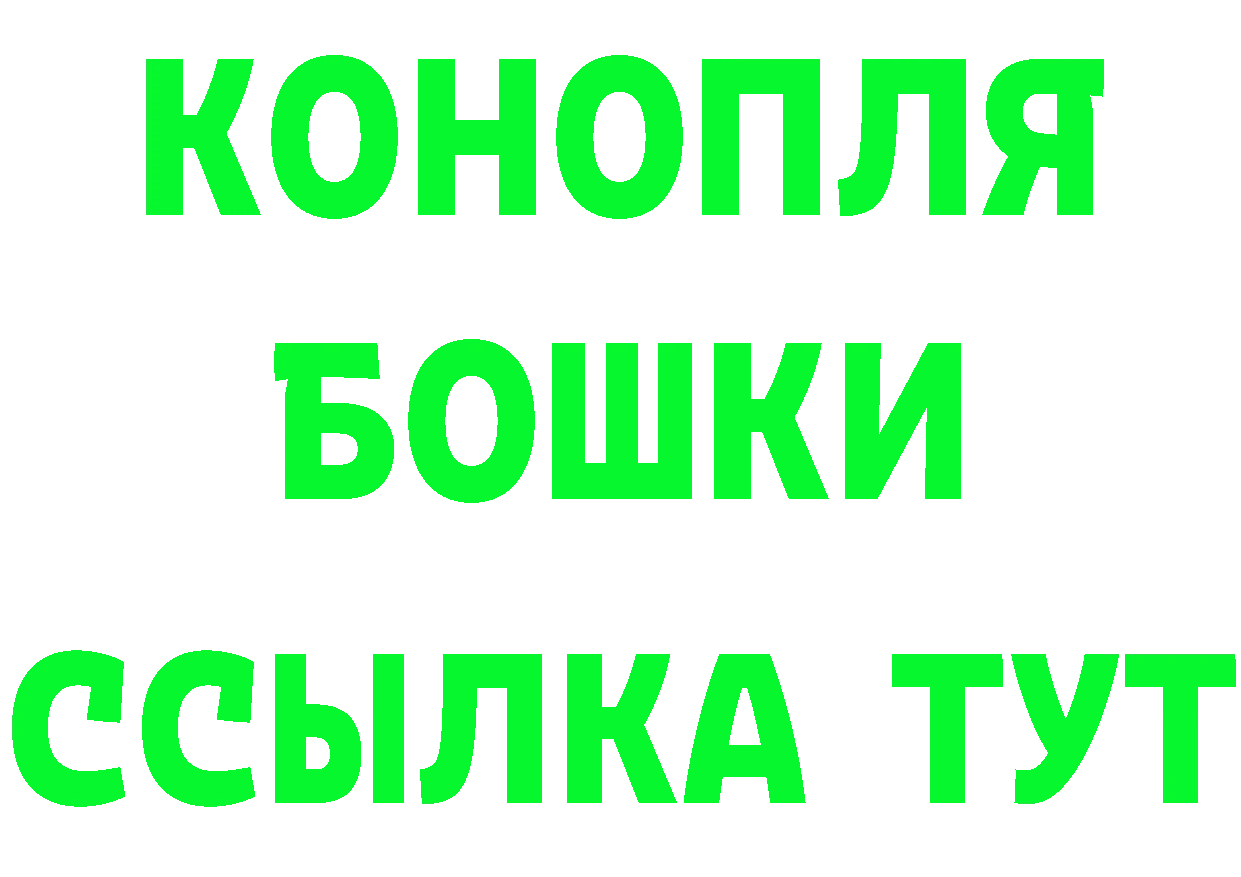 КОНОПЛЯ
БОШКИ
ССЫЛКА ТУТ